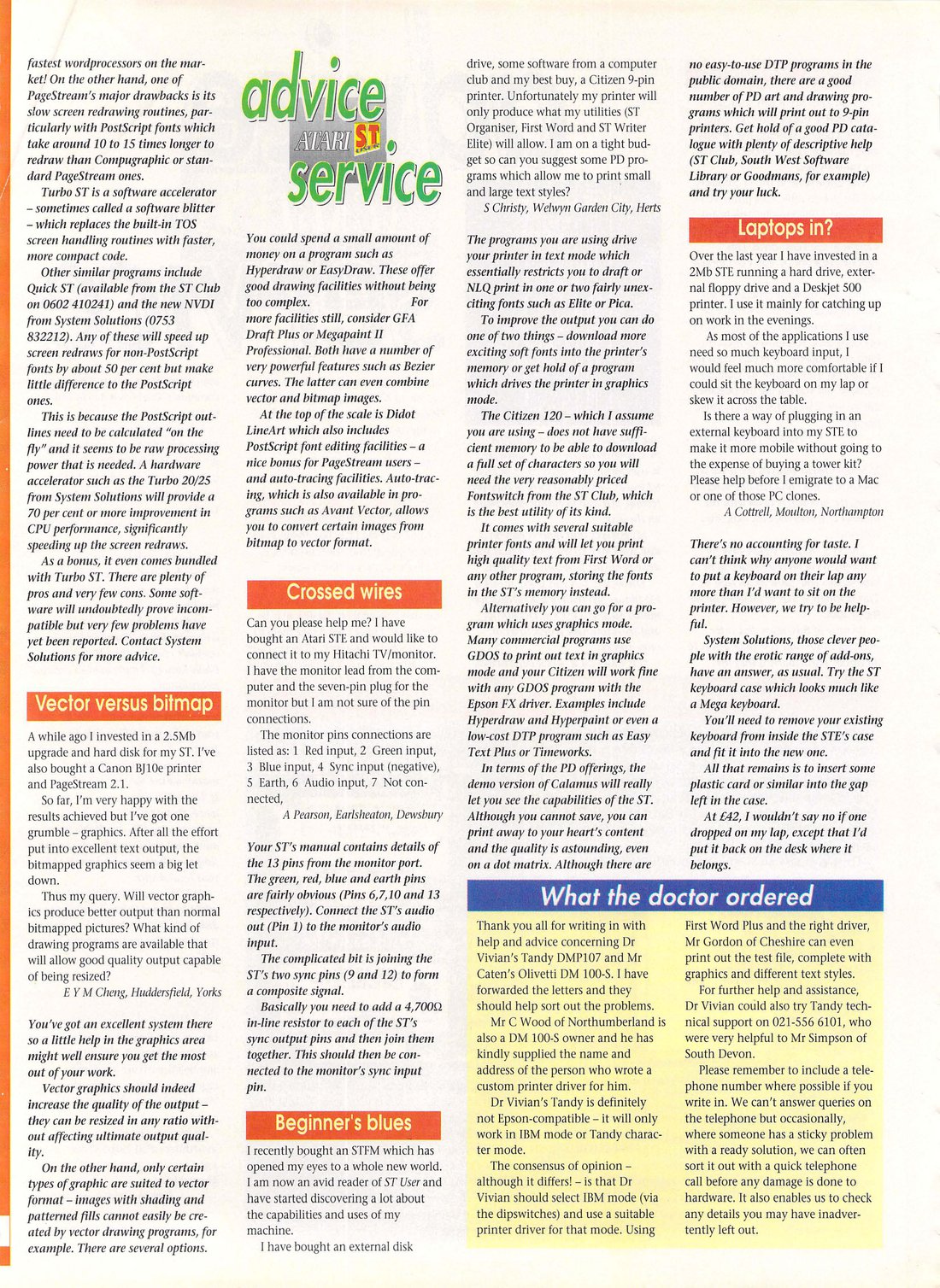 fastest wordprocessors on the market! On the other hand, one of PageStream's major drawbacks is its slow screen redrawing routines, particularly with PostScript fonts which take around 10 to 15 times longer to redraw than Compugraphic or standard PageStream ones.

Turbo ST is a software accelerator – sometimes called a software blitter – which replaces the built-in TOS screen handling routines with faster, more compact code.

Other similar programs include Quick ST (available from the ST Club on 0602 410241) and the new NVDI from System Solutions (0753 832212). Any of these will speed up screen redraws for non-PostScript fonts by about 50 per cent but make little difference to the PostScript ones.

This is because the PostScript outlines need to be calculated "on the fly" and it seems to be raw processing power that is needed. A hardware accelerator such as the Turbo 20/25 from System Solutions will provide a 70 per cent or more improvement in CPU performance, significantly speeding up the screen redraws.

As a bonus, it even comes bundled with Turbo ST. There are plenty of pros and very few cons. Some software will undoubtedly prove incompatible but very few problems have yet been reported. Contact System Solutions for more advice.

Vector versus bitmap

A while ago I invested in a 2.5Mb upgrade and hard disk for my ST. I've also bought a Canon BJ10e printer and PageStream 2.1.

So far, I'm very happy with the results achieved but I've got one grumble – graphics. After all the effort put into excellent text output, the bitmapped graphics seem a big let down.

Thus my query. Will vector graphics produce better output than normal bitmapped pictures? What kind of drawing programs are available that will allow good quality output capable of being resized?

E Y M Cheng, Huddersfield, Yorks

You've got an excellent system there so a little help in the graphics area might well ensure you get the most out of your work.

Vector graphics should indeed increase the quality of the output – they can be resized in any ratio without affecting ultimate output quality.

On the other hand, only certain types of graphic are suited to vector format – images with shading and patterned fills cannot easily be created by vector drawing programs, for example. There are several options.

advice ATARI ST service

You could spend a small amount of money on a program such as Hyperdraw or EasyDraw. These offer good drawing facilities without being too complex. For more facilities still, consider GFA Draft Plus or Megapaint II Professional. Both have a number of very powerful features such as Bezier curves. The latter can even combine vector and bitmap images.

At the top of the scale is Didot LineArt which also includes PostScript font editing facilities – a nice bonus for PageStream users – and auto-tracing facilities. Auto-tracing, which is also available in programs such as Avant Vector, allows you to convert certain images from bitmap to vector format.

Crossed wires

Can you please help me? I have bought an Atari STE and would like to connect it to my Hitachi TV/monitor. I have the monitor lead from the computer and the seven-pin plug for the monitor but I am not sure of the pin connections.

The monitor pins connections are listed as: 1 Red input, 2 Green input, 3 Blue input, 4 Sync input (negative), 5 Earth, 6 Audio input, 7 Not connected,

A Pearson, Earlsheaton, Dewsbury

Your ST's manual contains details of the 13 pins from the monitor port. The green, red, blue and earth pins are fairly obvious (Pins 6,7,10 and 13 respectively). Connect the ST's audio out (Pin 1) to the monitor's audio input.

The complicated bit is joining the ST's two sync pins (9 and 12) to form a composite signal.

Basically you need to add a 4,700Ω in-line resistor to each of the ST's sync output pins and then join them together. This should then be connected to the monitor's sync input pin.

Beginner's blues

I recently bought an STFM which has opened my eyes to a whole new world. I am now an avid reader of ST User and have started discovering a lot about the capabilities and uses of my machine.

I have bought an external disk drive, some software from a computer club and my best buy, a Citizen 9-pin printer. Unfortunately my printer will only produce what my utilities (ST Organiser, First Word and ST Writer Elite) will allow. I am on a tight budget so can you suggest some PD programs which allow me to print small and large text styles?

S Christy, Welwyn Garden City, Herts

The programs you are using drive your printer in text mode which essentially restricts you to draft or NLQ print in one or two fairly unexciting fonts such as Elite or Pica.

To improve the output you can do one of two things – download more exciting soft fonts into the printer's memory or get hold of a program which drives the printer in graphics mode.

The Citizen 120 – which I assume you are using – does not have sufficient memory to be able to download a full set of characters so you will need the very reasonably priced Fontswitch from the ST Club, which is the best utility of its kind.

It comes with several suitable printer fonts and will let you print high quality text from First Word or any other program, storing the fonts in the ST's memory instead.

Alternatively you can go for a program which uses graphics mode. Many commercial programs use GDOS to print out text in graphics mode and your Citizen will work fine with any GDOS program with the Epson FX driver. Examples include Hyperdraw and Hyperpaint or even a low-cost DTP program such as Easy Text Plus or Timeworks.

In terms of the PD offerings, the demo version of Calamus will really let you see the capabilities of the ST. Although you cannot save, you can print away to your heart's content and the quality is astounding, even on a dot matrix. Although there are no easy-to-use DTP programs in the public domain, there are a good number of PD art and drawing programs which will print out to 9-pin printers. Get hold of a good PD catalogue with plenty of descriptive help (ST Club, South West Software Library or Goodmans, for example) and try your luck.

Laptops in?

Over the last year I have invested in a 2Mb STE running a hard drive, external floppy drive and a Deskjet 500 printer. I use it mainly for catching up on work in the evenings.

As most of the applications I use need so much keyboard input, I would feel much more comfortable if I could sit the keyboard on my lap or skew it across the table.

Is there a way of plugging in an external keyboard into my STE to make it more mobile without going to the expense of buying a tower kit? Please help before I emigrate to a Mac or one of those PC clones.

A Cottrell, Moulton, Northampton

There's no accounting for taste. I can't think why anyone would want to put a keyboard on their lap any more than I'd want to sit on the printer. However, we try to be helpful.

System Solutions, those clever people with the erotic range of add-ons, have an answer, as usual. Try the ST keyboard case which looks much like a Mega keyboard.

You'll need to remove your existing keyboard from inside the STE's case and fit it into the new one.

All that remains is to insert some plastic card or similar into the gap left in the case.

At £42, I wouldn't say no if one dropped on my lap, except that I'd put it back on the desk where it belongs.

What the doctor ordered

Thank you all for writing in with help and advice concerning Dr Vivian's Tandy DMP107 and Mr Caten's Olivetti DM 100-S. I have forwarded the letters and they should help sort out the problems.

Mr C Wood of Northumberland is also a DM 100-S owner and he has kindly supplied the name and address of the person who wrote a custom printer driver for him.

Dr Vivian's Tandy is definitely not Epson-compatible – it will only work in IBM mode or Tandy character mode.

The consensus of opinion – although it differs! – is that Dr Vivian should select IBM mode (via the dipswitches) and use a suitable printer driver for that mode. Using First Word Plus and the right driver, Mr Gordon of Cheshire can even print out the test file, complete with graphics and different text styles.

For further help and assistance, Dr Vivian could also try Tandy technical support on 021-556 6101, who were very helpful to Mr Simpson of South Devon.

Please remember to include a telephone number where possible if you write in. We can't answer queries on the telephone but occasionally, where someone has a sticky problem with a ready solution, we can often sort it out with a quick telephone call before any damage is done to hardware. It also enables us to check any details you may have inadvertently left out.